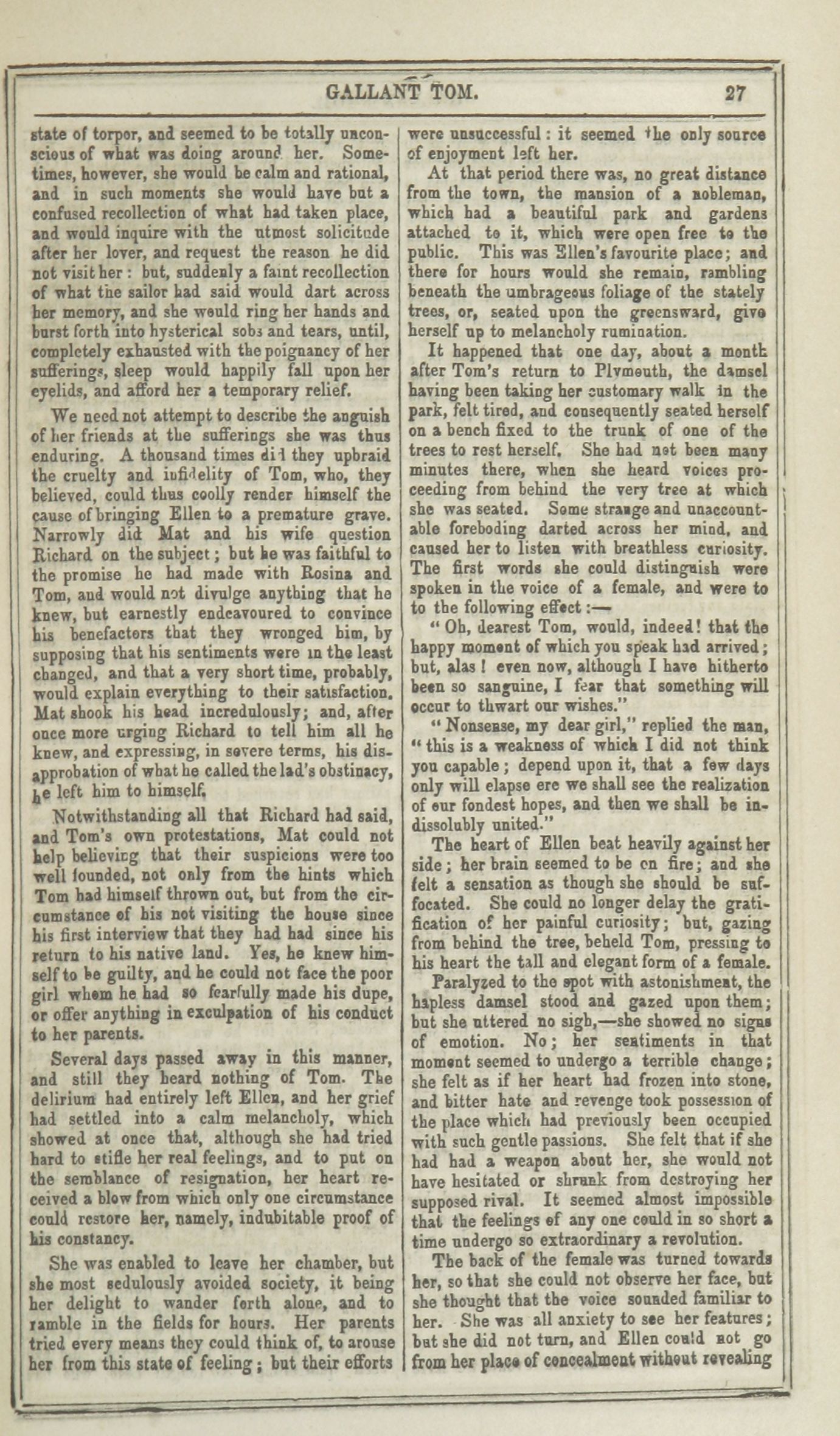 GALLANT TOM. 27

state of torpor, and seemed to be totally unconscious of what was doing around her. Sometimes, however, she would be calm and rational, and in such moments she would have but a confused recollection of what had taken place, and would inquire with the utmost solicitude after her lover, and request the reason he did not visit her: but, suddenly a faint recollection of what the sailor had said would dart across her memory, and she would ring her hands and burst forth into hysterical sobs and tears, until, completely exhausted with the poignancy of her sufferings, sleep would happily fall upon her eyelids, and afford her a temporary relief.

We need not attempt to describe the anguish of her friends at the sufferings she was thus enduring. A thousand times did they upbraid the cruelty and infidelity of Tom, who, they believed, could thus coolly render himself the cause of bringing Ellen to a premature grave. Narrowly did Mat and his wife question Richard on the subject; but he was faithful to the promise he had made with Rosina and Tom, and would not divulge anything that he knew, but earnestly endeavoured to convince his benefactors that they wronged him, by supposing that his sentiments were in the least changed, and that a very short time, probably, would explain everything to their satisfaction. Mat shook his head incredulously; and, after once more urging Richard to tell him all he knew, and expressing, in severe terms, his disapprobation of what he called the lad's obstinacy, he left him to himself.

Notwithstanding all that Richard had said, and Tom's own protestations, Mat could not help believing that their suspicions were too well founded, not only from the hints which Tom had himself thrown out, but from the circumstance of his not visiting the house since his first interview that they had had since his return to his native land. Yes, he knew himself to be guilty, and he could not face the poor girl whom he had so fearfully made his dupe, or offer anything in exculpation of his conduct to her parents.

Several days passed away in this manner, and still they heard nothing of Tom. The delirium had entirely left Ellen, and her grief had settled into a calm melancholy, which showed at once that, although she had tried hard to stifle her real feelings, and to put on the semblance of resignation, her heart received a blow from which only one circumstance could restore her, namely, indubitable proof of his constancy.

She was enabled to leave her chamber, but she most sedulously avoided society, it being her delight to wander forth alone, and to ramble in the fields for hours. Her parents tried every means they could think of, to arouse her from this state of feeling; but their efforts were unsuccessful: it seemed the only source of enjoyment left her.

At that period there was, no great distance from the town, the mansion of a nobleman, which had a beautiful park and gardens attached to it, which were open free to the public. This was Ellen's favourite place; and there for hours would she remain, rambling beneath the umbrageous foliage of the stately trees, or, seated upon the greensward, give herself up to melancholy rumination.

It happened that one day, about a month after Tom's return to Plymouth, the damsel having been taking her customary walk in the park, felt tired, and consequently seated herself on a bench fixed to the trunk of one of the trees to rest herself. She had not been many minutes there, when she heard voices proceeding from behind the very tree at which she was seated. Some strange and unaccountable foreboding darted across her mind, and caused her to listen with breathless curiosity. The first words she could distinguish were spoken in the voice of a female, and were to to the following effect:—

"Oh, dearest Tom, would, indeed! that the happy moment of which you speak had arrived; but, alas! even now, although I have hitherto been so sanguine, I fear that something will occur to thwart our wishes."

"Nonsense, my dear girl," replied the man, "this is a weakness of which I did not think you capable; depend upon it, that a few days only will elapse ere we shall see the realization of our fondest hopes, and then we shall be indissolubly united."

The heart of Ellen beat heavily against her side; her brain seemed to be on fire; and she felt a sensation as though she should be suffocated. She could no longer delay the gratification of her painful curiosity; but, gazing from behind the tree, beheld Tom, pressing to his heart the tall and elegant form of a female.

Paralyzed to the spot with astonishment, the hapless damsel stood and gazed upon them; but she uttered no sigh,—she showed no signs of emotion. No; her sentiments in that moment seemed to undergo a terrible change; she felt as if her heart had frozen into stone, and bitter hate and revenge took possession of the place which had previously been occupied with such gentle passions. She felt that if she had had a weapon about her, she would not have hesitated or shrunk from destroying her supposed rival. It seemed almost impossible that the feelings of any one could in so short a time undergo so extraordinary a revolution.

The back of the female was turned towards her, so that she could not observe her face, but she thought that the voice sounded familiar to her. She was all anxiety to see her features; but she did not turn, and Ellen could not go from her place of concealment without revealing